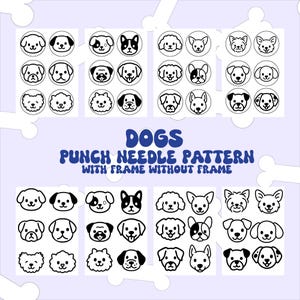 DOGS
PUNCH NEEDLE PATTERN
WITH FRAME WITHOUT FRAME